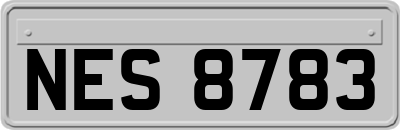 NES 8783